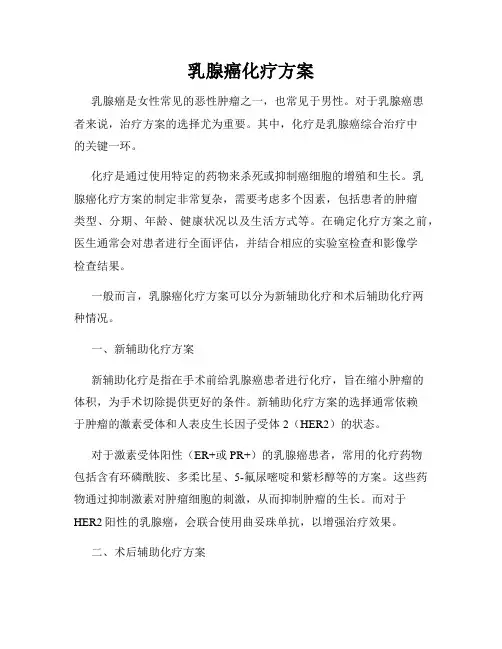 乳腺癌化疗方案

乳腺癌是女性常见的恶性肿瘤之一，也常见于男性。对于乳腺癌患者来说，治疗方案的选择尤为重要。其中，化疗是乳腺癌综合治疗中的关键一环。

化疗是通过使用特定的药物来杀死或抑制癌细胞的增殖和生长。乳腺癌化疗方案的制定非常复杂，需要考虑多个因素，包括患者的肿瘤类型、分期、年龄、健康状况以及生活方式等。在确定化疗方案之前，医生通常会对患者进行全面评估，并结合相应的实验室检查和影像学检查结果。

一般而言，乳腺癌化疗方案可以分为新辅助化疗和术后辅助化疗两种情况。

一、新辅助化疗方案

新辅助化疗是指在手术前给乳腺癌患者进行化疗，旨在缩小肿瘤的体积，为手术切除提供更好的条件。新辅助化疗方案的选择通常依赖于肿瘤的激素受体和人表皮生长因子受体 2（HER2）的状态。

对于激素受体阳性（ER+或 PR+）的乳腺癌患者，常用的化疗药物包括含有环磷酰胺、多柔比星、5-氟尿嘧啶和紫杉醇等的方案。这些药物通过抑制激素对肿瘤细胞的刺激，从而抑制肿瘤的生长。而对于 HER2 阳性的乳腺癌，会联合使用曲妥珠单抗，以增强治疗效果。

二、术后辅助化疗方案